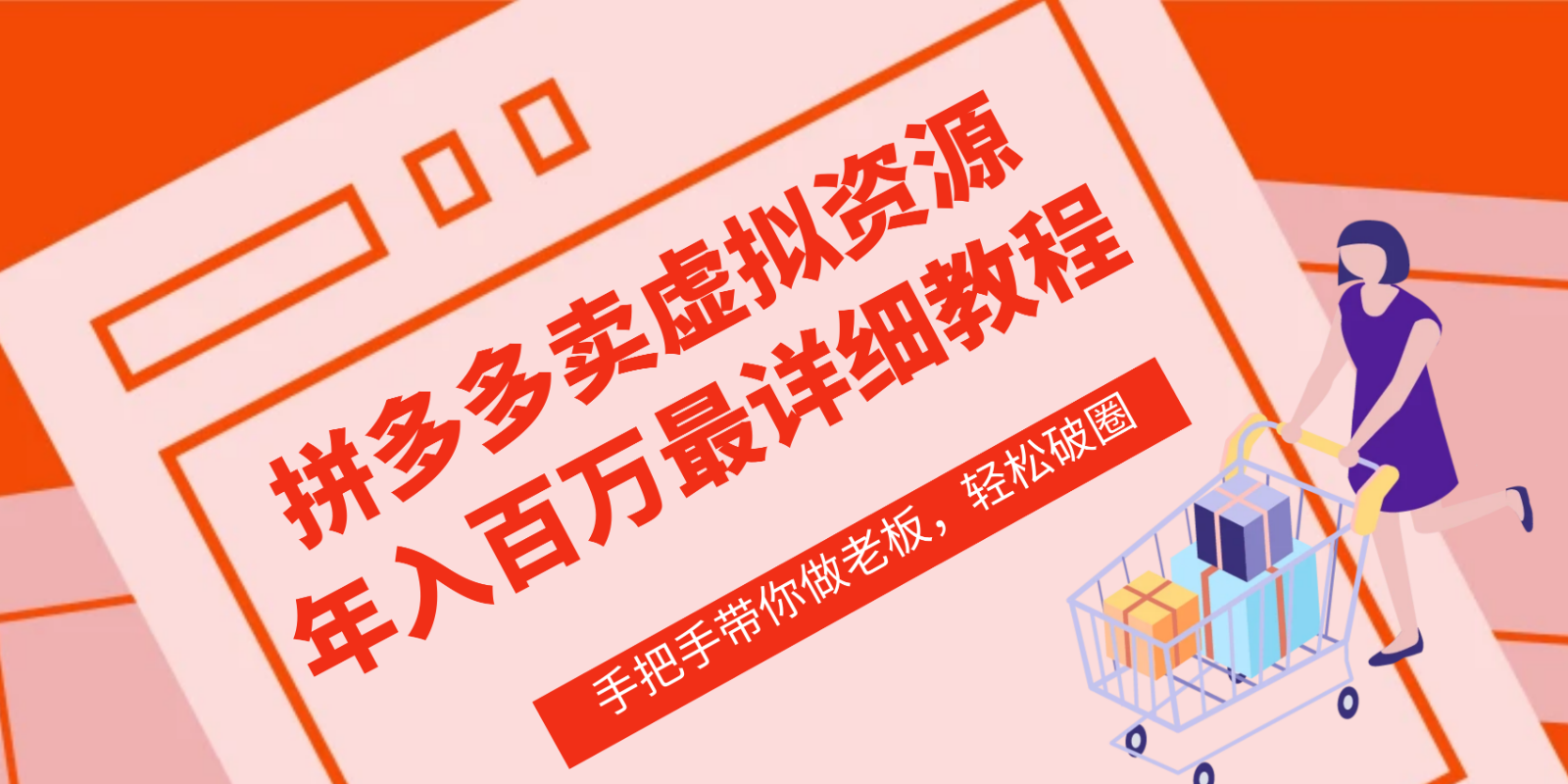 拼多多卖虚拟资源
年入百万最详细教程

手把手带你做老板，轻松破圈